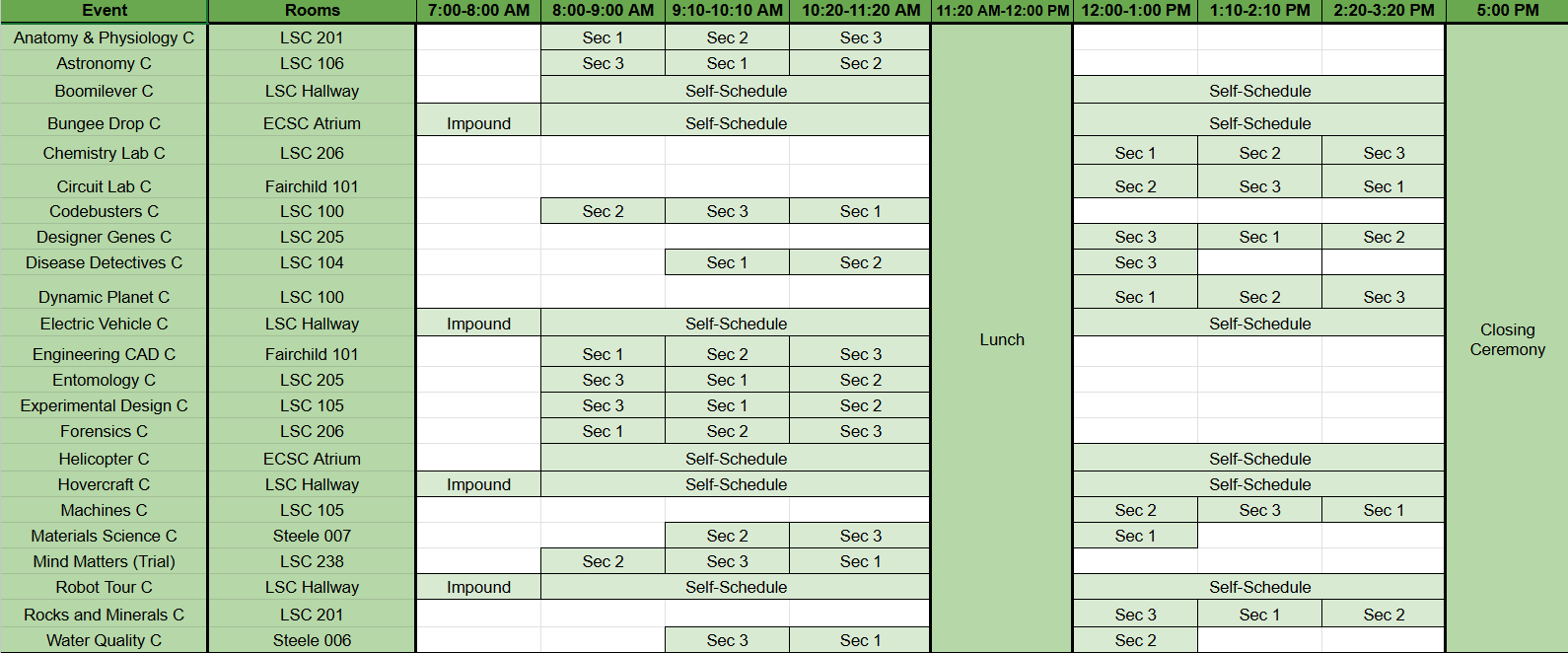 | Event | Rooms | 7:00-8:00 AM | 8:00-9:00 AM | 9:10-10:10 AM | 10:20-11:20 AM | 11:20 AM-12:00 PM | 12:00-1:00 PM | 1:10-2:10 PM | 2:20-3:20 PM | 5:00 PM |
|---|---|---|---|---|---|---|---|---|---|---|
| Anatomy & Physiology C | LSC 201 | | Sec 1 | Sec 2 | Sec 3 | Lunch | | | | Closing Ceremony |
| Astronomy C | LSC 106 | | Sec 3 | Sec 1 | Sec 2 | | | | | |
| Boomilever C | LSC Hallway | | Self-Schedule | | | | Self-Schedule | | | |
| Bungee Drop C | ECSC Atrium | Impound | Self-Schedule | | | | Self-Schedule | | | |
| Chemistry Lab C | LSC 206 | | | | | | Sec 1 | Sec 2 | Sec 3 | |
| Circuit Lab C | Fairchild 101 | | | | | | Sec 2 | Sec 3 | Sec 1 | |
| Codebusters C | LSC 100 | | Sec 2 | Sec 3 | Sec 1 | | | | | |
| Designer Genes C | LSC 205 | | | | | | Sec 3 | Sec 1 | Sec 2 | |
| Disease Detectives C | LSC 104 | | | Sec 1 | Sec 2 | | Sec 3 | | | |
| Dynamic Planet C | LSC 100 | | | | | | Sec 1 | Sec 2 | Sec 3 | |
| Electric Vehicle C | LSC Hallway | Impound | Self-Schedule | | | | Self-Schedule | | | |
| Engineering CAD C | Fairchild 101 | | Sec 1 | Sec 2 | Sec 3 | | | | | |
| Entomology C | LSC 205 | | Sec 3 | Sec 1 | Sec 2 | | | | | |
| Experimental Design C | LSC 105 | | Sec 3 | Sec 1 | Sec 2 | | | | | |
| Forensics C | LSC 206 | | Sec 1 | Sec 2 | Sec 3 | | | | | |
| Helicopter C | ECSC Atrium | | Self-Schedule | | | | Self-Schedule | | | |
| Hovercraft C | LSC Hallway | Impound | Self-Schedule | | | | Self-Schedule | | | |
| Machines C | LSC 105 | | | | | | Sec 2 | Sec 3 | Sec 1 | |
| Materials Science C | Steele 007 | | | Sec 2 | Sec 3 | | Sec 1 | | | |
| Mind Matters (Trial) | LSC 238 | | Sec 2 | Sec 3 | Sec 1 | | | | | |
| Robot Tour C | LSC Hallway | Impound | Self-Schedule | | | | Self-Schedule | | | |
| Rocks and Minerals C | LSC 201 | | | | | | Sec 3 | Sec 1 | Sec 2 | |
| Water Quality C | Steele 006 | | | Sec 3 | Sec 1 | | Sec 2 | | | |